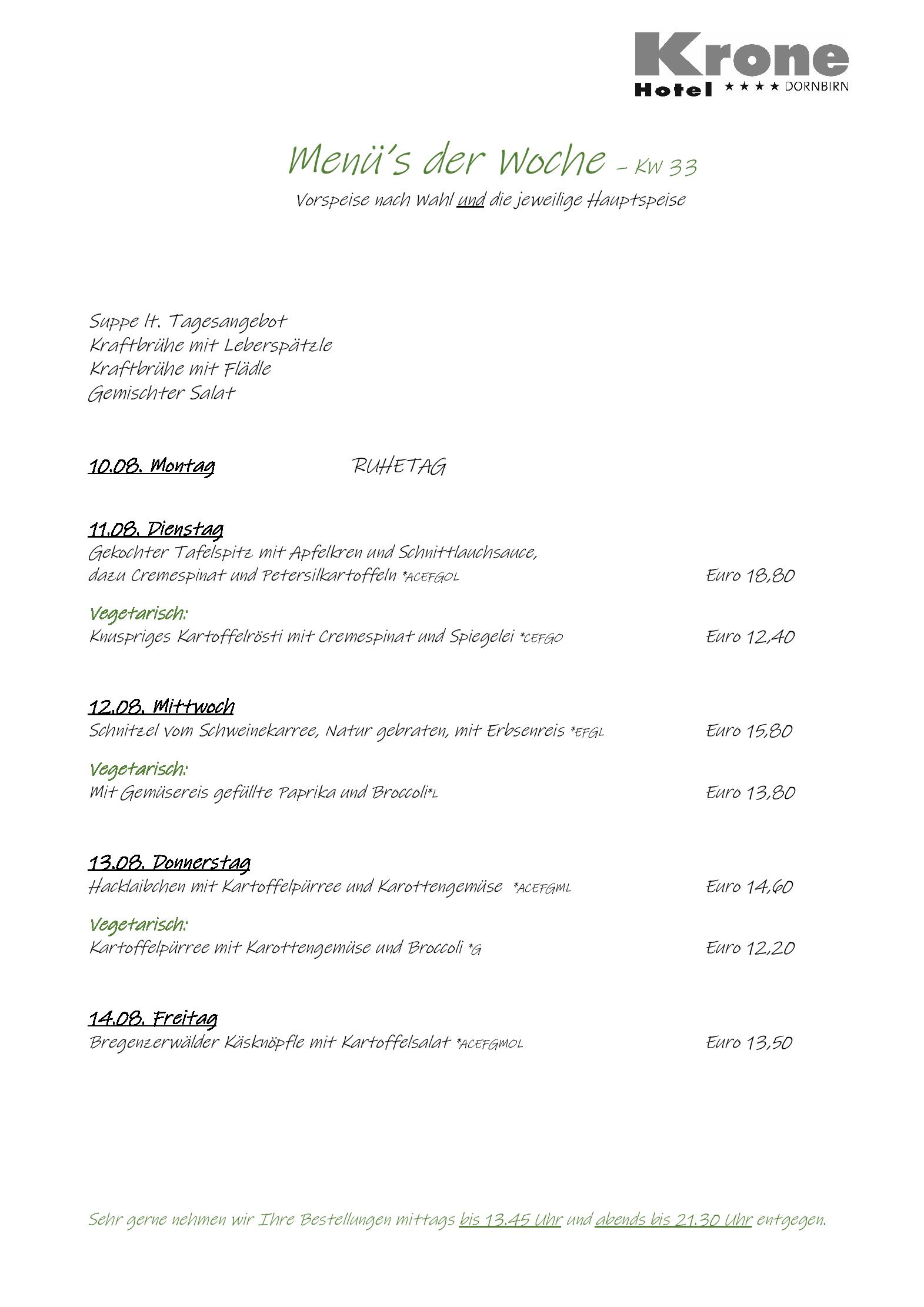 Krone
Hotel ★★★★ DORNBIRN

Menü's der Woche – KW 33
Vorspeise nach Wahl und die jeweilige Hauptspeise

Suppe lt. Tagesangebot
Kraftbrühe mit Leberspätzle
Kraftbrühe mit Flädle
Gemischter Salat

10.08. Montag RUHETAG

11.08. Dienstag
Gekochter Tafelspitz mit Apfelkren und Schnittlauchsauce, dazu Cremespinat und Petersilkartoffeln *ACEFGOL Euro 18,80

Vegetarisch:
Knuspriges Kartoffelrösti mit Cremespinat und Spiegelei *CEFGO Euro 12,40

12.08. Mittwoch
Schnitzel vom Schweinekarree, Natur gebraten, mit Erbsenreis *EFGL Euro 15,80

Vegetarisch:
Mit Gemüsereis gefüllte Paprika und Broccoli*L Euro 13,80

13.08. Donnerstag
Hacklaibchen mit Kartoffelpürree und Karottengemüse *ACEFGML Euro 14,60

Vegetarisch:
Kartoffelpürree mit Karottengemüse und Broccoli *G Euro 12,20

14.08. Freitag
Bregenzerwälder Käsknöpfle mit Kartoffelsalat *ACEFGMOL Euro 13,50

Sehr gerne nehmen wir Ihre Bestellungen mittags bis 13.45 Uhr und abends bis 21.30 Uhr entgegen.